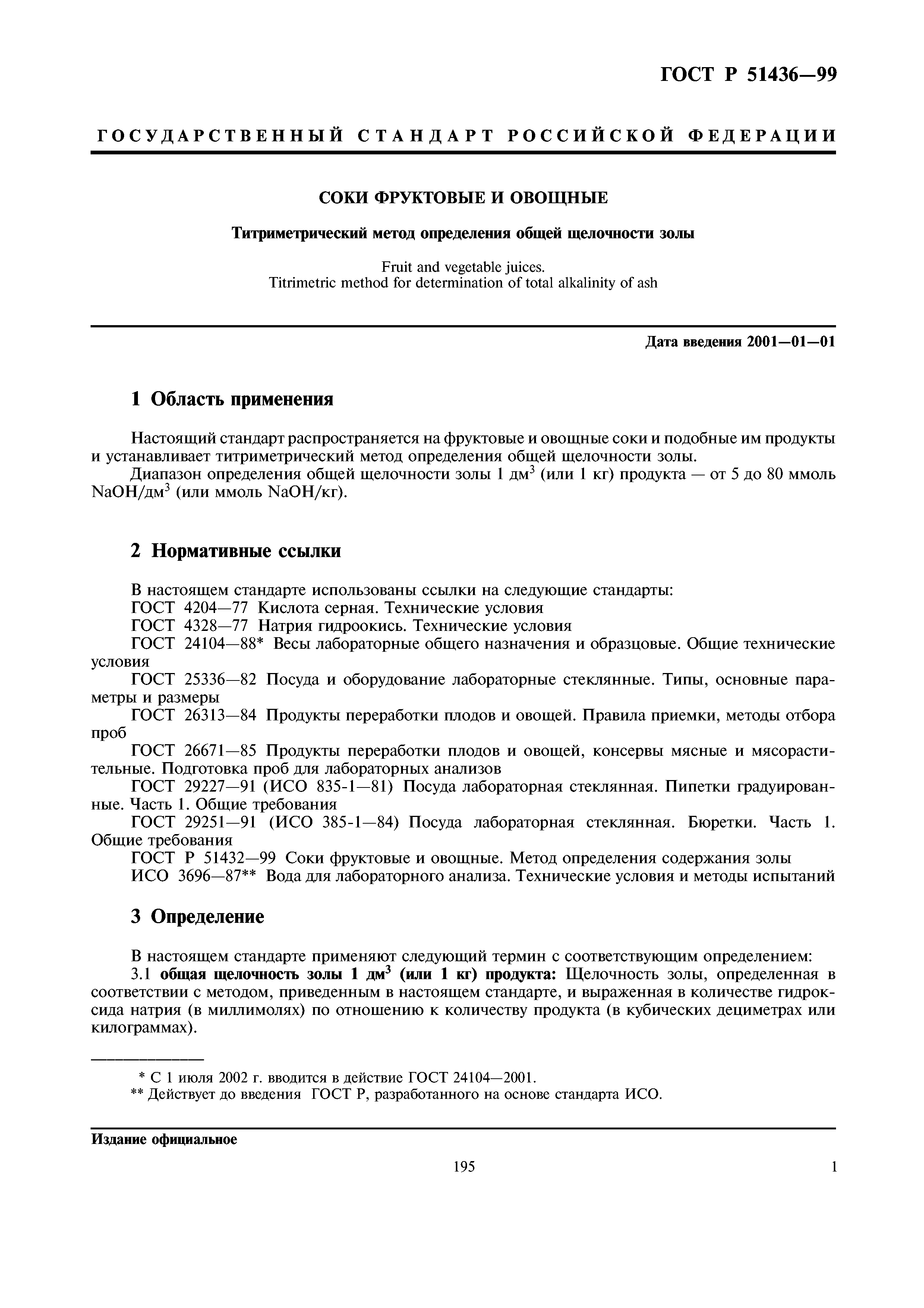 ГОСТ Р 51436—99

ГОСУДАРСТВЕННЫЙ СТАНДАРТ РОССИЙСКОЙ ФЕДЕРАЦИИ

СОКИ ФРУКТОВЫЕ И ОВОЩНЫЕ

Титриметрический метод определения общей щелочности золы

Fruit and vegetable juices.
Titrimetric method for determination of total alkalinity of ash

Дата введения 2001—01—01

1 Область применения

Настоящий стандарт распространяется на фруктовые и овощные соки и подобные им продукты и устанавливает титриметрический метод определения общей щелочности золы.

Диапазон определения общей щелочности золы 1 дм$^3$ (или 1 кг) продукта — от 5 до 80 ммоль NaOH/дм$^3$ (или ммоль NaOH/кг).

2 Нормативные ссылки

В настоящем стандарте использованы ссылки на следующие стандарты:
ГОСТ 4204—77 Кислота серная. Технические условия
ГОСТ 4328—77 Натрия гидроокись. Технические условия
ГОСТ 24104—88* Весы лабораторные общего назначения и образцовые. Общие технические условия
ГОСТ 25336—82 Посуда и оборудование лабораторные стеклянные. Типы, основные параметры и размеры
ГОСТ 26313—84 Продукты переработки плодов и овощей. Правила приемки, методы отбора проб
ГОСТ 26671—85 Продукты переработки плодов и овощей, консервы мясные и мясорастительные. Подготовка проб для лабораторных анализов
ГОСТ 29227—91 (ИСО 835-1—81) Посуда лабораторная стеклянная. Пипетки градуированные. Часть 1. Общие требования
ГОСТ 29251—91 (ИСО 385-1—84) Посуда лабораторная стеклянная. Бюретки. Часть 1. Общие требования
ГОСТ Р 51432—99 Соки фруктовые и овощные. Метод определения содержания золы
ИСО 3696—87** Вода для лабораторного анализа. Технические условия и методы испытаний

3 Определение

В настоящем стандарте применяют следующий термин с соответствующим определением:
3.1 общая щелочность золы 1 дм$^3$ (или 1 кг) продукта: Щелочность золы, определенная в соответствии с методом, приведенным в настоящем стандарте, и выраженная в количестве гидроксида натрия (в миллимолях) по отношению к количеству продукта (в кубических дециметрах или килограммах).

* С 1 июля 2002 г. вводится в действие ГОСТ 24104—2001.
** Действует до введения ГОСТ Р, разработанного на основе стандарта ИСО.

Издание официальное

195

1